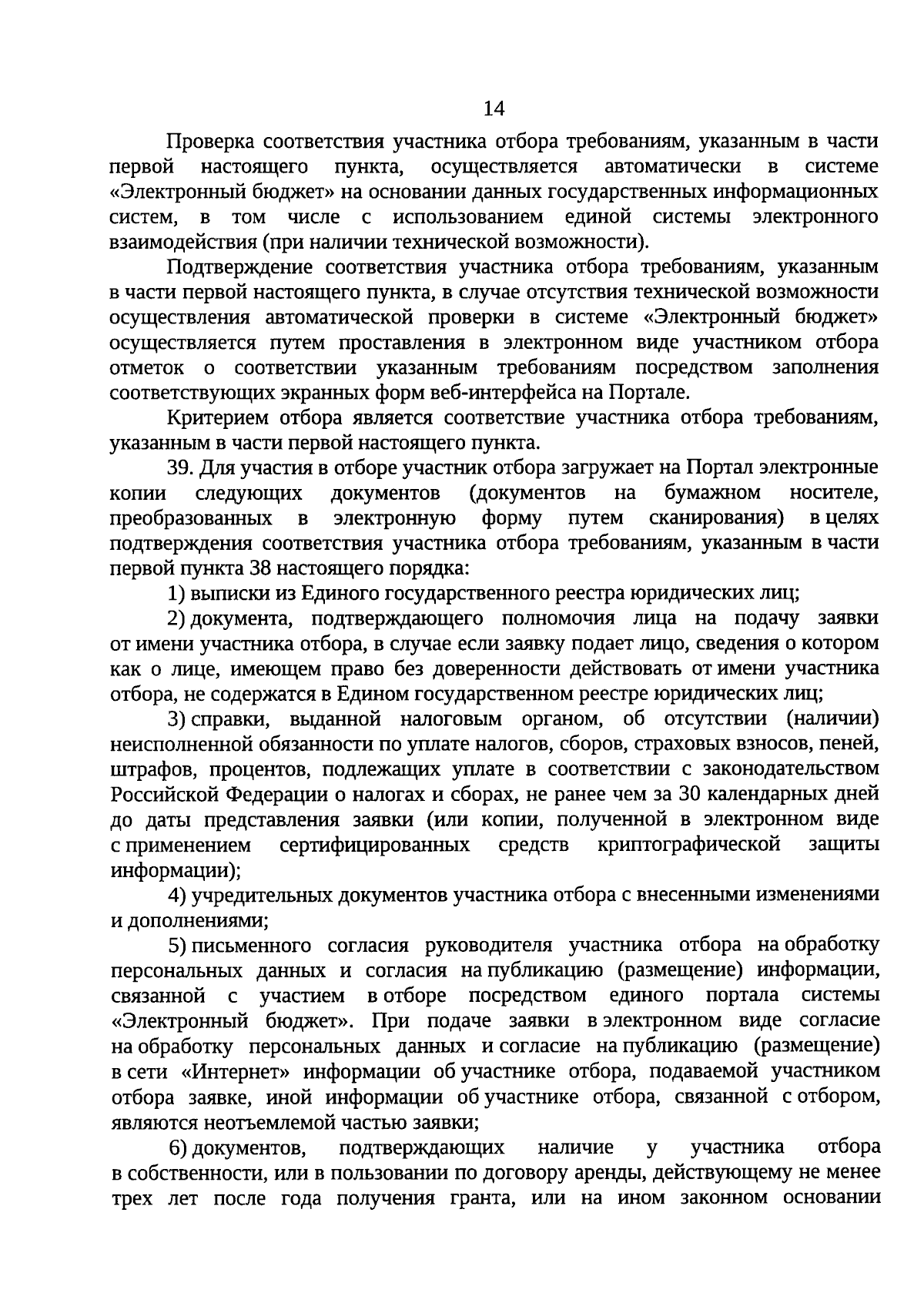 14

Проверка соответствия участника отбора требованиям, указанным в части первой настоящего пункта, осуществляется автоматически в системе «Электронный бюджет» на основании данных государственных информационных систем, в том числе с использованием единой системы электронного взаимодействия (при наличии технической возможности).

Подтверждение соответствия участника отбора требованиям, указанным в части первой настоящего пункта, в случае отсутствия технической возможности осуществления автоматической проверки в системе «Электронный бюджет» осуществляется путем проставления в электронном виде участником отбора отметок о соответствии указанным требованиям посредством заполнения соответствующих экранных форм веб-интерфейса на Портале.

Критерием отбора является соответствие участника отбора требованиям, указанным в части первой настоящего пункта.

39. Для участия в отборе участник отбора загружает на Портал электронные копии следующих документов (документов на бумажном носителе, преобразованных в электронную форму путем сканирования) в целях подтверждения соответствия участника отбора требованиям, указанным в части первой пункта 38 настоящего порядка:

1) выписки из Единого государственного реестра юридических лиц;

2) документа, подтверждающего полномочия лица на подачу заявки от имени участника отбора, в случае если заявку подает лицо, сведения о котором как о лице, имеющем право без доверенности действовать от имени участника отбора, не содержатся в Едином государственном реестре юридических лиц;

3) справки, выданной налоговым органом, об отсутствии (наличии) неисполненной обязанности по уплате налогов, сборов, страховых взносов, пеней, штрафов, процентов, подлежащих уплате в соответствии с законодательством Российской Федерации о налогах и сборах, не ранее чем за 30 календарных дней до даты представления заявки (или копии, полученной в электронном виде с применением сертифицированных средств криптографической защиты информации);

4) учредительных документов участника отбора с внесенными изменениями и дополнениями;

5) письменного согласия руководителя участника отбора на обработку персональных данных и согласия на публикацию (размещение) информации, связанной с участием в отборе посредством единого портала системы «Электронный бюджет». При подаче заявки в электронном виде согласие на обработку персональных данных и согласие на публикацию (размещение) в сети «Интернет» информации об участнике отбора, подаваемой участником отбора заявке, иной информации об участнике отбора, связанной с отбором, являются неотъемлемой частью заявки;

6) документов, подтверждающих наличие у участника отбора в собственности, или в пользовании по договору аренды, действующему не менее трех лет после года получения гранта, или на ином законном основании